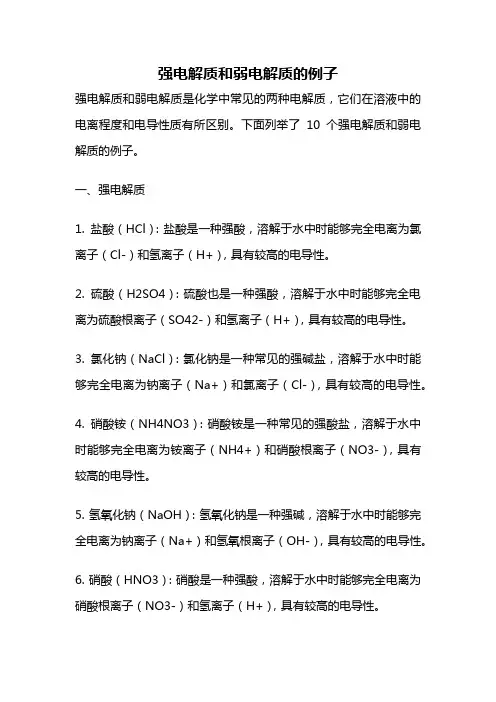 强电解质和弱电解质的例子

强电解质和弱电解质是化学中常见的两种电解质，它们在溶液中的电离程度和电导性质有所区别。下面列举了 10 个强电解质和弱电解质的例子。

一、强电解质

1. 盐酸（HCl）：盐酸是一种强酸，溶解于水中时能够完全电离为氯离子（Cl-）和氢离子（H+），具有较高的电导性。

2. 硫酸（H2SO4）：硫酸也是一种强酸，溶解于水中时能够完全电离为硫酸根离子（SO42-）和氢离子（H+），具有较高的电导性。

3. 氯化钠（NaCl）：氯化钠是一种常见的强碱盐，溶解于水中时能够完全电离为钠离子（Na+）和氯离子（Cl-），具有较高的电导性。

4. 硝酸铵（NH4NO3）：硝酸铵是一种常见的强酸盐，溶解于水中时能够完全电离为铵离子（NH4+）和硝酸根离子（NO3-），具有较高的电导性。

5. 氢氧化钠（NaOH）：氢氧化钠是一种强碱，溶解于水中时能够完全电离为钠离子（Na+）和氢氧根离子（OH-），具有较高的电导性。

6. 硝酸（HNO3）：硝酸是一种强酸，溶解于水中时能够完全电离为硝酸根离子（NO3-）和氢离子（H+），具有较高的电导性。